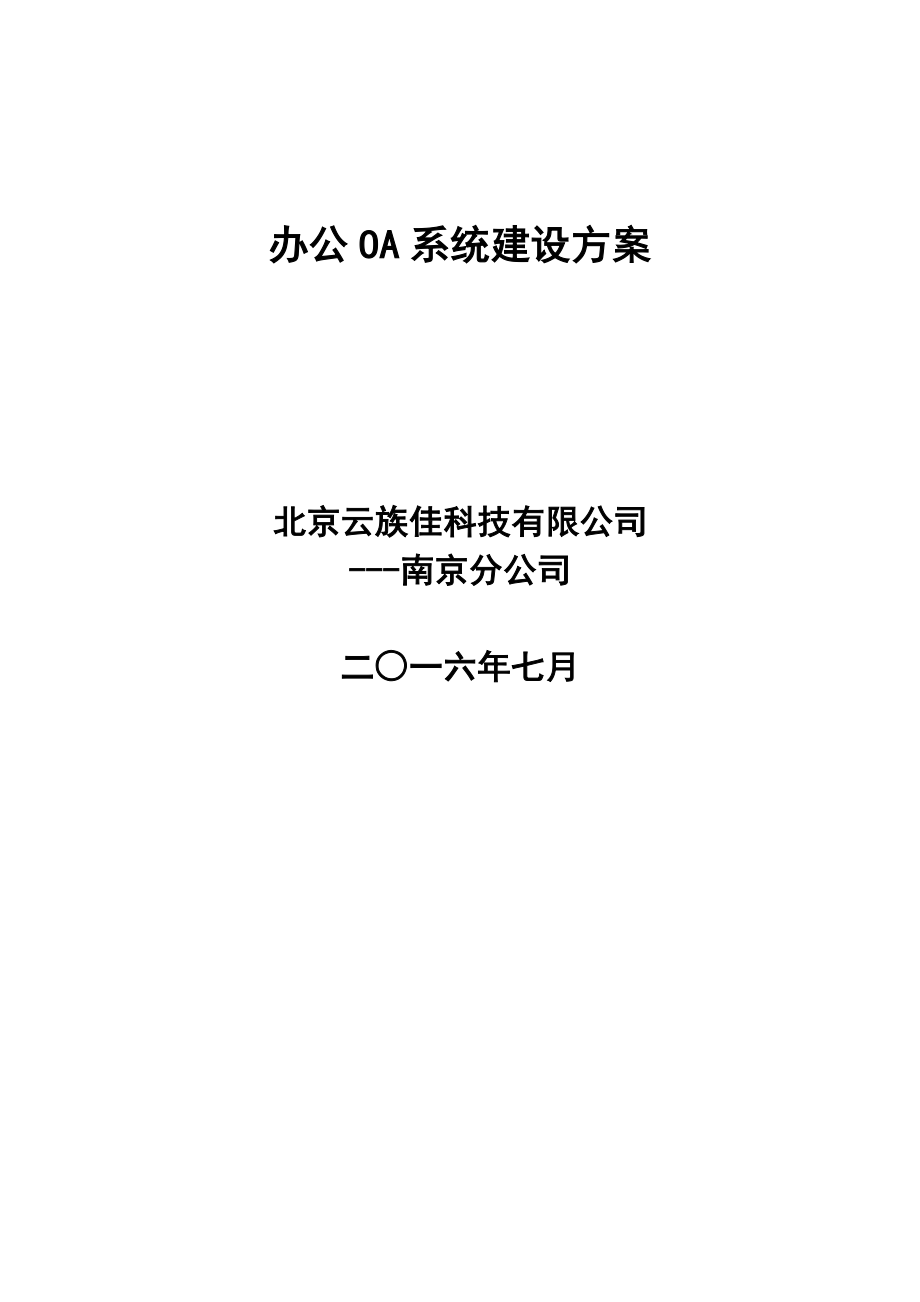 办公 OA 系统建设方案

北京云族佳科技有限公司
---南京分公司

二〇一六年七月